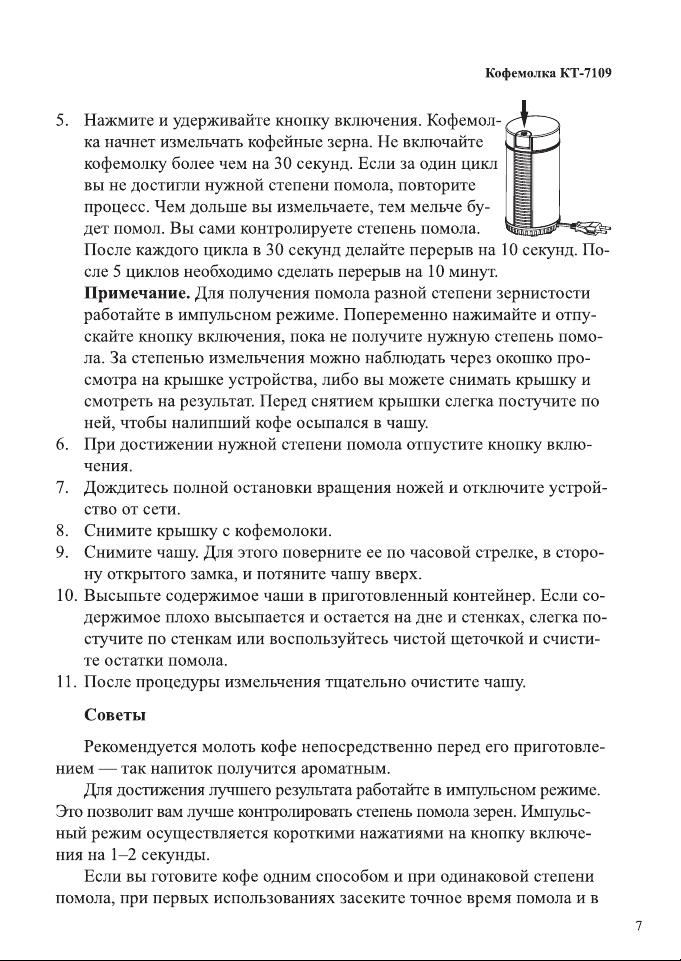 Кофемолка КТ-7109

5. Нажмите и удерживайте кнопку включения. Кофемолка начнет измельчать кофейные зерна. Не включайте кофемолку более чем на 30 секунд. Если за один цикл вы не достигли нужной степени помола, повторите процесс. Чем дольше вы измельчаете, тем мельче будет помол. Вы сами контролируете степень помола. После каждого цикла в 30 секунд делайте перерыв на 10 секунд. После 5 циклов необходимо сделать перерыв на 10 минут.
**Примечание.** Для получения помола разной степени зернистости работайте в импульсном режиме. Попеременно нажимайте и отпускайте кнопку включения, пока не получите нужную степень помола. За степенью измельчения можно наблюдать через окошко просмотра на крышке устройства, либо вы можете снимать крышку и смотреть на результат. Перед снятием крышки слегка постучите по ней, чтобы налипший кофе осыпался в чашу.
6. При достижении нужной степени помола отпустите кнопку включения.
7. Дождитесь полной остановки вращения ножей и отключите устройство от сети.
8. Снимите крышку с кофемолоки.
9. Снимите чашу. Для этого поверните ее по часовой стрелке, в сторону открытого замка, и потяните чашу вверх.
10. Высыпьте содержимое чаши в приготовленный контейнер. Если содержимое плохо высыпается и остается на дне и стенках, слегка постучите по стенкам или воспользуйтесь чистой щеточкой и счистите остатки помола.
11. После процедуры измельчения тщательно очистите чашу.

**Советы**

Рекомендуется молоть кофе непосредственно перед его приготовлением — так напиток получится ароматным.

Для достижения лучшего результата работайте в импульсном режиме. Это позволит вам лучше контролировать степень помола зерен. Импульсный режим осуществляется короткими нажатиями на кнопку включения на 1–2 секунды.

Если вы готовите кофе одним способом и при одинаковой степени помола, при первых использованиях засеките точное время помола и в

7